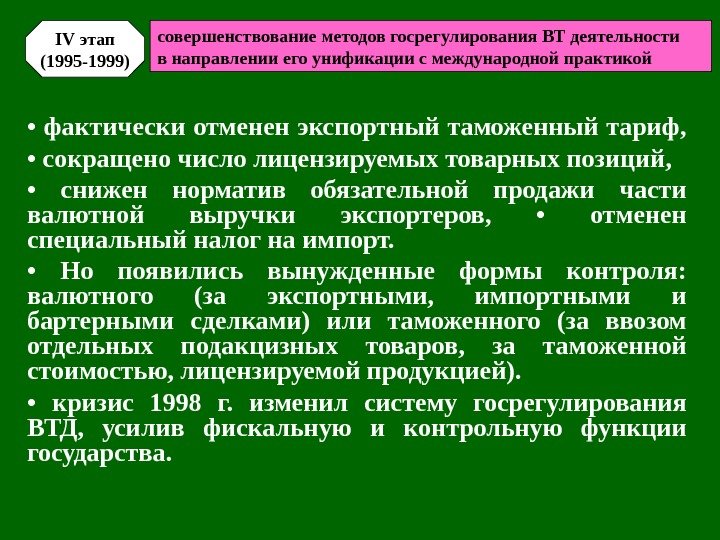 IV этап
(1995-1999)

совершенствование методов госрегулирования ВТ деятельности в направлении его унификации с международной практикой

• фактически отменен экспортный таможенный тариф,

• сокращено число лицензируемых товарных позиций,

• снижен норматив обязательной продажи части валютной выручки экспортеров, • отменен специальный налог на импорт.

• Но появились вынужденные формы контроля: валютного (за экспортными, импортными и бартерными сделками) или таможенного (за ввозом отдельных подакцизных товаров, за таможенной стоимостью, лицензируемой продукцией).

• кризис 1998 г. изменил систему госрегулирования ВТД, усилив фискальную и контрольную функции государства.